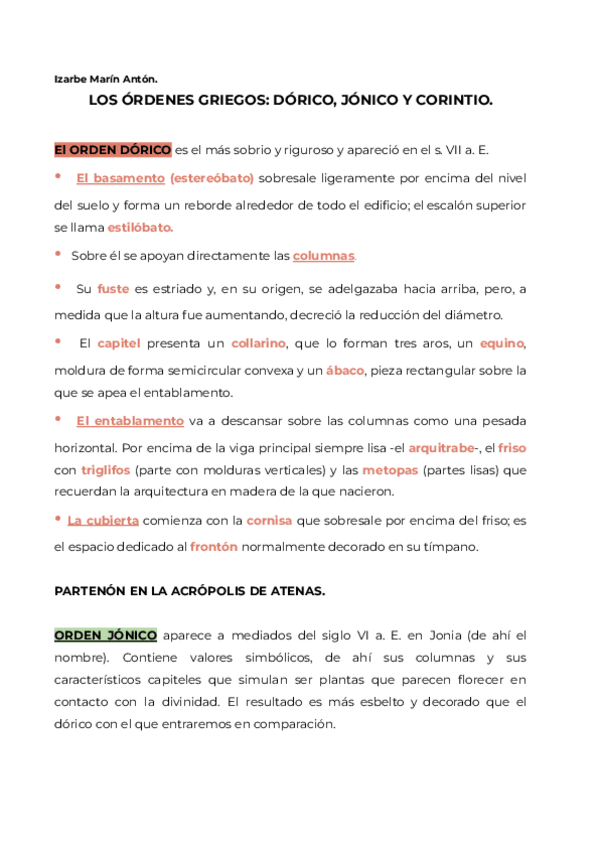 Izarbe Marín Antón.

LOS ÓRDENES GRIEGOS: DÓRICO, JÓNICO Y CORINTIO.

El ORDEN DÓRICO es el más sobrio y riguroso y apareció en el s. VII a. E.

• El basamento (estereóbato) sobresale ligeramente por encima del nivel del suelo y forma un reborde alrededor de todo el edificio; el escalón superior se llama estilóbato.

• Sobre él se apoyan directamente las columnas.

• Su fuste es estriado y, en su origen, se adelgazaba hacia arriba, pero, a medida que la altura fue aumentando, decreció la reducción del diámetro.

• El capitel presenta un collarino, que lo forman tres aros, un equino, moldura de forma semicircular convexa y un ábaco, pieza rectangular sobre la que se apea el entablamento.

• El entablamento va a descansar sobre las columnas como una pesada horizontal. Por encima de la viga principal siempre lisa -el arquitrabe-, el friso con triglifos (parte con molduras verticales) y las metopas (partes lisas) que recuerdan la arquitectura en madera de la que nacieron.

• La cubierta comienza con la cornisa que sobresale por encima del friso; es el espacio dedicado al frontón normalmente decorado en su tímpano.

PARTENÓN EN LA ACRÓPOLIS DE ATENAS.

ORDEN JÓNICO aparece a mediados del siglo VI a. E. en Jonia (de ahí el nombre). Contiene valores simbólicos, de ahí sus columnas y sus característicos capiteles que simulan ser plantas que parecen florecer en contacto con la divinidad. El resultado es más esbelto y decorado que el dórico con el que entraremos en comparación.